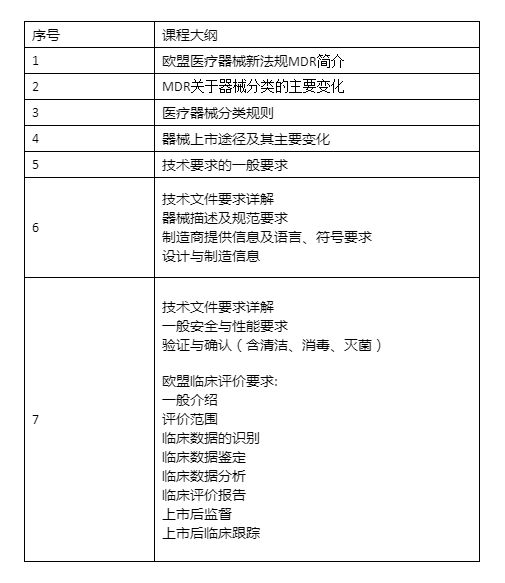 | 序号 | 课程大纲 |
|---|---|
| 1 | 欧盟医疗器械新法规MDR简介 |
| 2 | MDR关于器械分类的主要变化 |
| 3 | 医疗器械分类规则 |
| 4 | 器械上市途径及其主要变化 |
| 5 | 技术要求的一般要求 |
| 6 | 技术文件要求详解<br>器械描述及规范要求<br>制造商提供信息及语言、符号要求<br>设计与制造信息 |
| 7 | 技术文件要求详解<br>一般安全与性能要求<br>验证与确认（含清洁、消毒、灭菌）<br><br>欧盟临床评价要求:<br>一般介绍<br>评价范围<br>临床数据的识别<br>临床数据鉴定<br>临床数据分析<br>临床评价报告<br>上市后监督<br>上市后临床跟踪 |